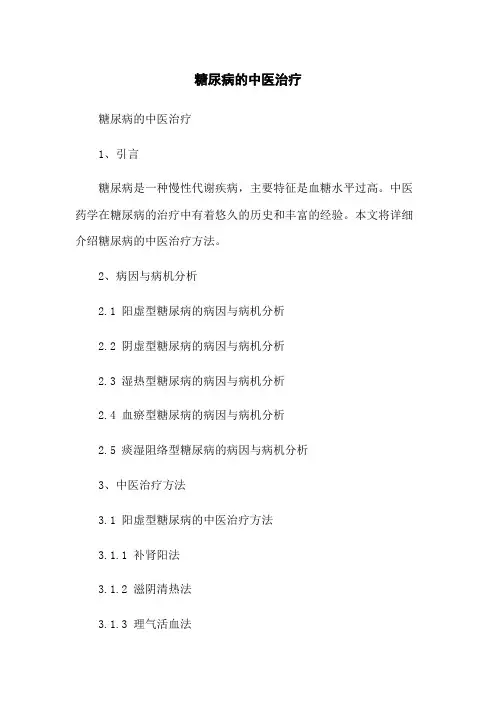 糖尿病的中医治疗

糖尿病的中医治疗

1、引言

糖尿病是一种慢性代谢疾病，主要特征是血糖水平过高。中医药学在糖尿病的治疗中有着悠久的历史和丰富的经验。本文将详细介绍糖尿病的中医治疗方法。

2、病因与病机分析

2.1 阳虚型糖尿病的病因与病机分析

2.2 阴虚型糖尿病的病因与病机分析

2.3 湿热型糖尿病的病因与病机分析

2.4 血瘀型糖尿病的病因与病机分析

2.5 痰湿阻络型糖尿病的病因与病机分析

3、中医治疗方法

3.1 阳虚型糖尿病的中医治疗方法

3.1.1 补肾阳法

3.1.2 滋阴清热法

3.1.3 理气活血法